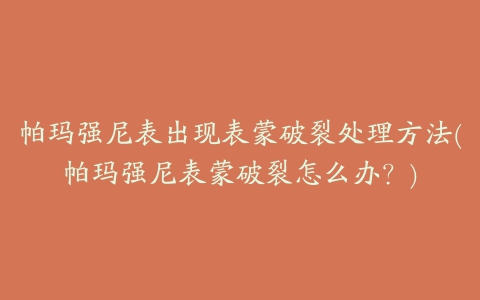 帕玛强尼表出现表蒙破裂处理方法(帕玛强尼表蒙破裂怎么办？)